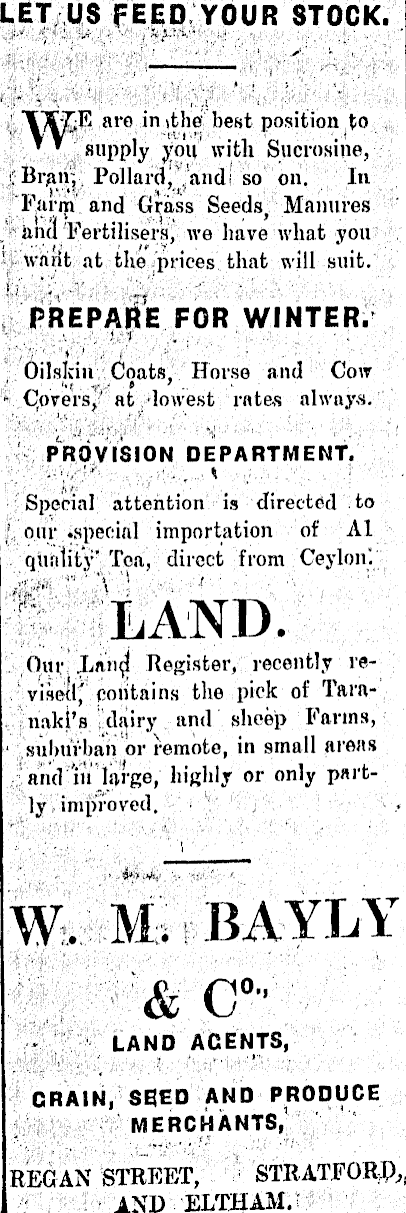 LET US FEED YOUR STOCK.

WE are in the best position to supply you with Sucrosine, Bran, Pollard, and so on. In Farm and Grass Seeds, Manures and Fertilisers, we have what you want at the prices that will suit.

PREPARE FOR WINTER.

Oilskin Coats, Horse and Cow Covers, at lowest rates always.

PROVISION DEPARTMENT.

Special attention is directed to our special importation of A1 quality Tea, direct from Ceylon.

LAND.

Our Land Register, recently revised, contains the pick of Taranaki's dairy and sheep Farms, suburban or remote, in small areas and in large, highly or only partly improved.

W. M. BAYLY

& Co.,

LAND AGENTS,

GRAIN, SEED AND PRODUCE MERCHANTS,

REGAN STREET, STRATFORD, AND ELTHAM.